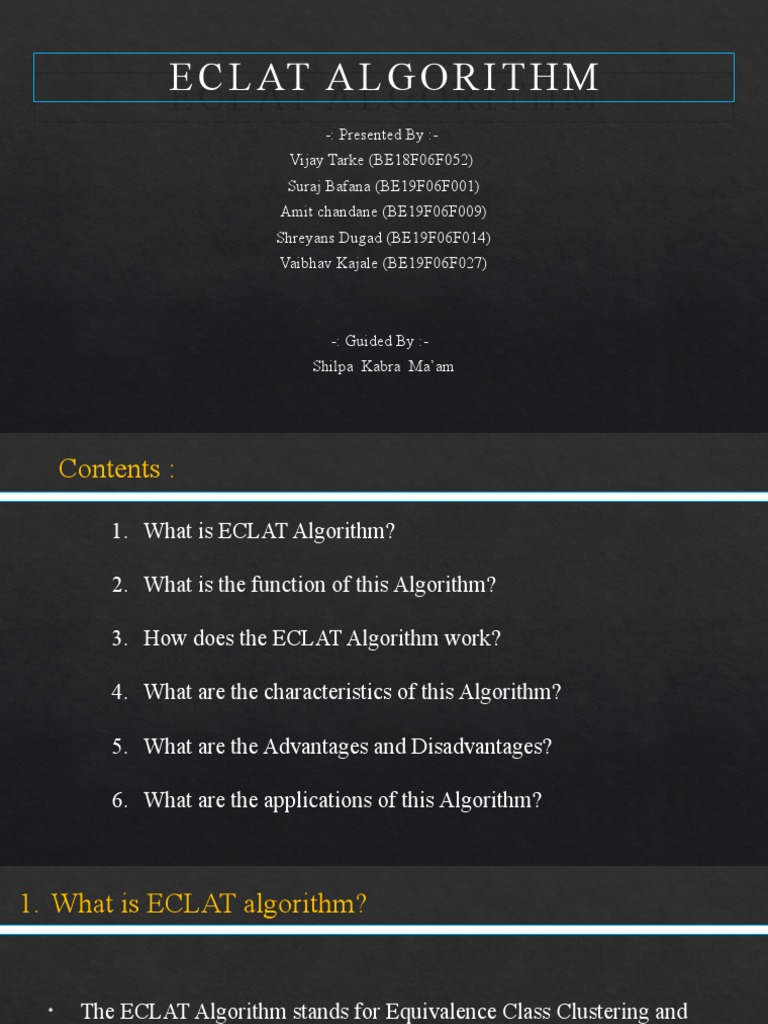 ECLAT ALGORITHM

-: Presented By :-
Vijay Tarke (BE18F06F052)
Suraj Bafana (BE19F06F001)
Amit chandane (BE19F06F009)
Shreyans Dugad (BE19F06F014)
Vaibhav Kajale (BE19F06F027)

-: Guided By :-
Shilpa Kabra Ma'am

Contents :

1. What is ECLAT Algorithm?
2. What is the function of this Algorithm?
3. How does the ECLAT Algorithm work?
4. What are the characteristics of this Algorithm?
5. What are the Advantages and Disadvantages?
6. What are the applications of this Algorithm?

1. What is ECLAT algorithm?

• The ECLAT Algorithm stands for Equivalence Class Clustering and